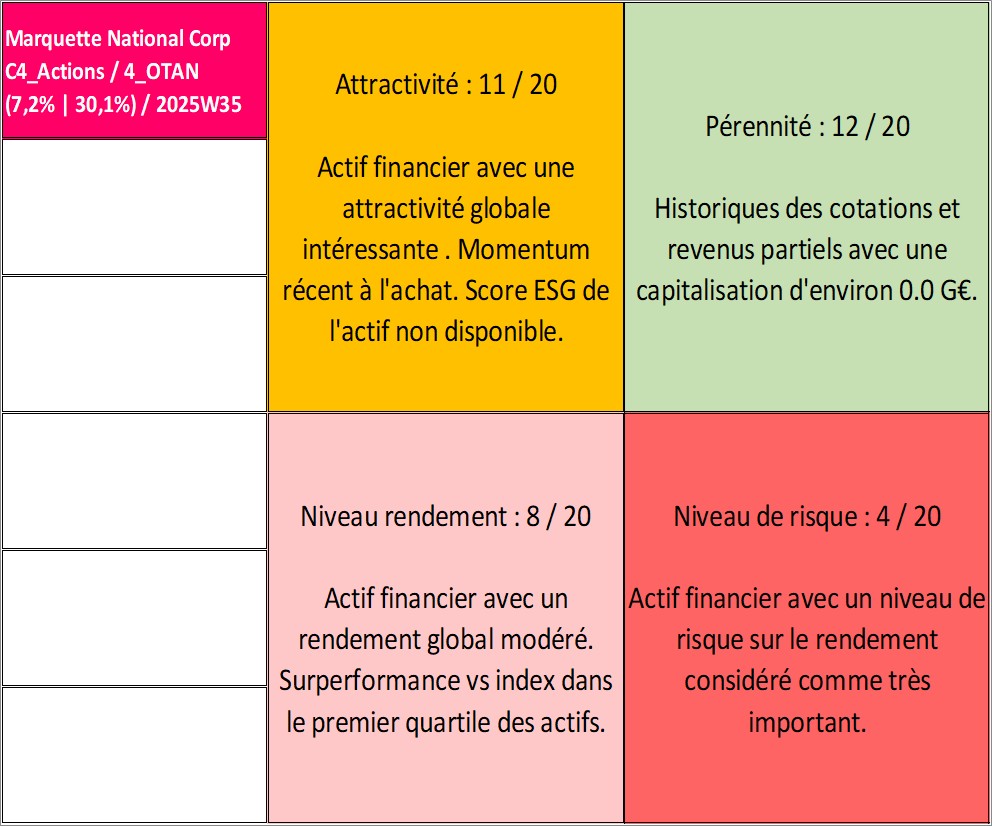 Marquette National Corp
C4_Actions / 4_OTAN
(7,2% | 30,1%) / 2025W35

Attractivité : 11 / 20

Actif financier avec une attractivité globale intéressante . Momentum récent à l'achat. Score ESG de l'actif non disponible.

Pérennité : 12 / 20

Historiques des cotations et revenus partiels avec une capitalisation d'environ 0.0 G€.

Niveau rendement : 8 / 20

Actif financier avec un rendement global modéré. Surperformance vs index dans le premier quartile des actifs.

Niveau de risque : 4 / 20

Actif financier avec un niveau de risque sur le rendement considéré comme très important.